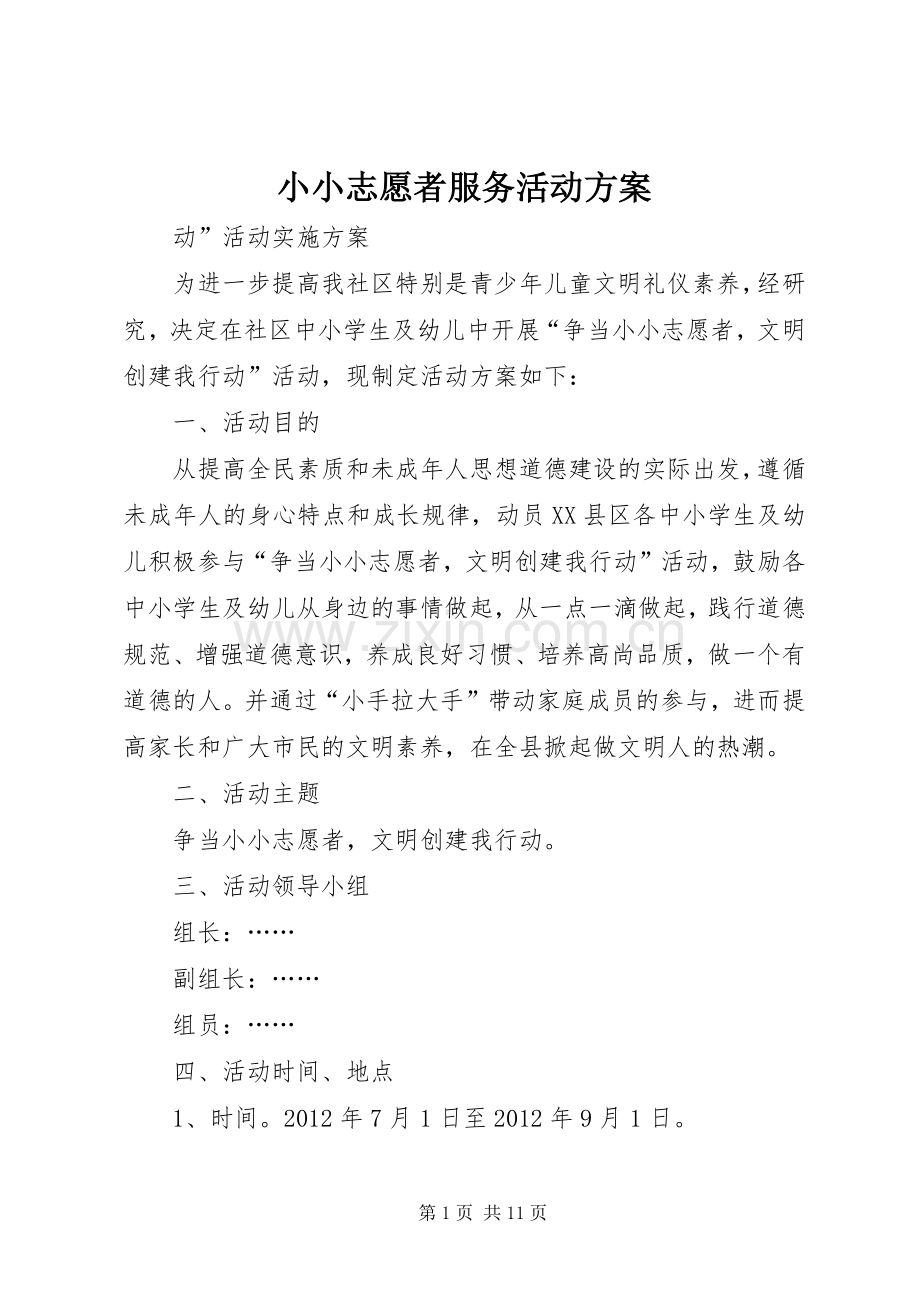 小小志愿者服务活动方案

动”活动实施方案

为进一步提高我社区特别是青少年儿童文明礼仪素养，经研究，决定在社区中小学生及幼儿中开展“争当小小志愿者，文明创建我行动”活动，现制定活动方案如下：

一、活动目的

从提高全民素质和未成年人思想道德建设的实际出发，遵循未成年人的身心特点和成长规律，动员XX县区各中小学生及幼儿积极参与“争当小小志愿者，文明创建我行动”活动，鼓励各中小学生及幼儿从身边的事情做起，从一点一滴做起，践行道德规范、增强道德意识，养成良好习惯、培养高尚品质，做一个有道德的人。并通过“小手拉大手”带动家庭成员的参与，进而提高家长和广大市民的文明素养，在全县掀起做文明人的热潮。

二、活动主题

争当小小志愿者，文明创建我行动。

三、活动领导小组

组长：……

副组长：……

组员：……

四、活动时间、地点

1、时间。2012年7月1日至2012年9月1日。

第1页 共11页

www.zixin.com.cn